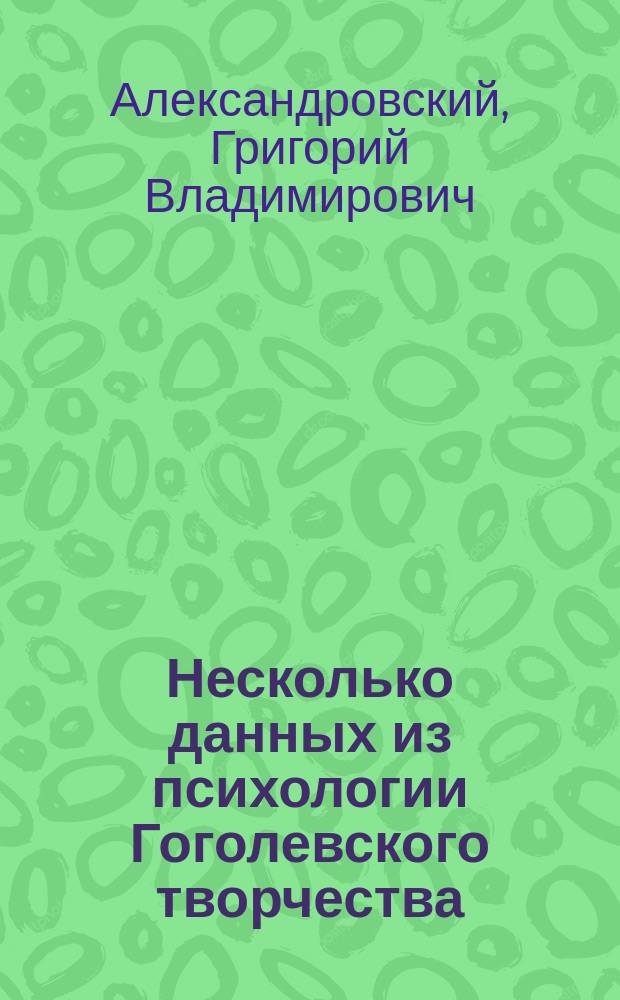 Александровский, Григорий Владимирович

Несколько данных из психологии Гоголевского творчества